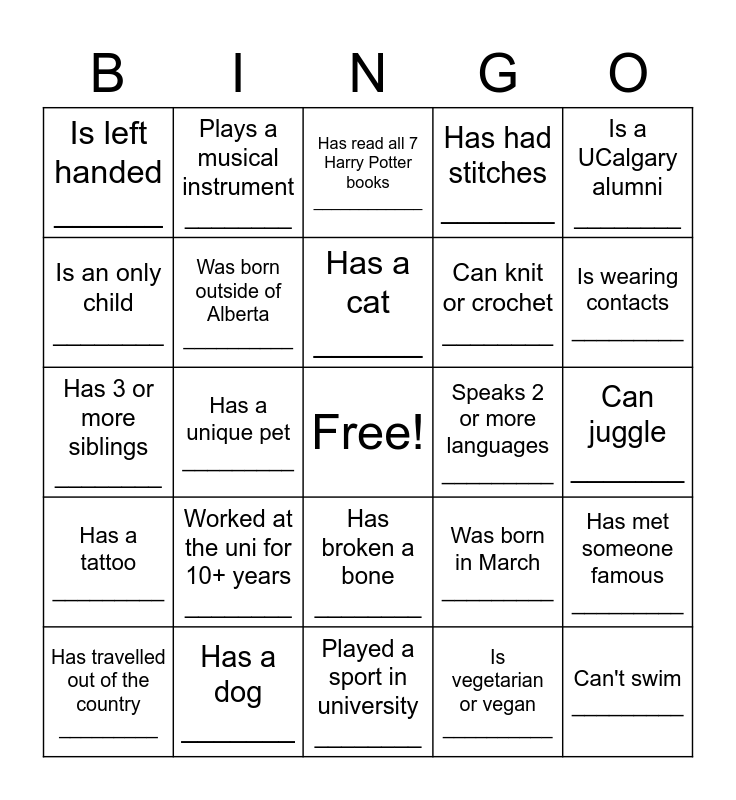 | B | I | N | G | O |
|---|---|---|---|---|
| Is left handed ________ | Plays a musical instrument ________ | Has read all 7 Harry Potter books ________ | Has had stitches ________ | Is a UCalgary alumni ________ |
| Is an only child ________ | Was born outside of Alberta ________ | Has a cat ________ | Can knit or crochet ________ | Is wearing contacts ________ |
| Has 3 or more siblings ________ | Has a unique pet ________ | Free! | Speaks 2 or more languages ________ | Can juggle ________ |
| Has a tattoo ________ | Worked at the uni for 10+ years ________ | Has broken a bone ________ | Was born in March ________ | Has met someone famous ________ |
| Has travelled out of the country ________ | Has a dog ________ | Played a sport in university ________ | Is vegetarian or vegan ________ | Can't swim ________ |